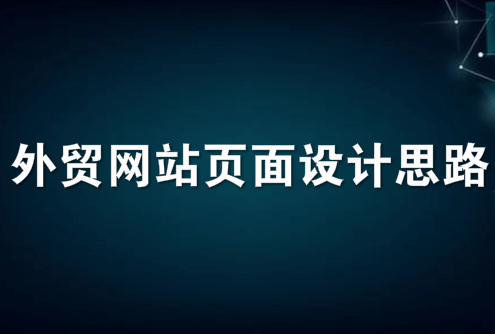 外贸网站页面设计思路